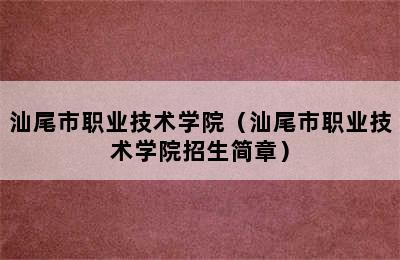 汕尾市职业技术学院（汕尾市职业技术学院招生简章）